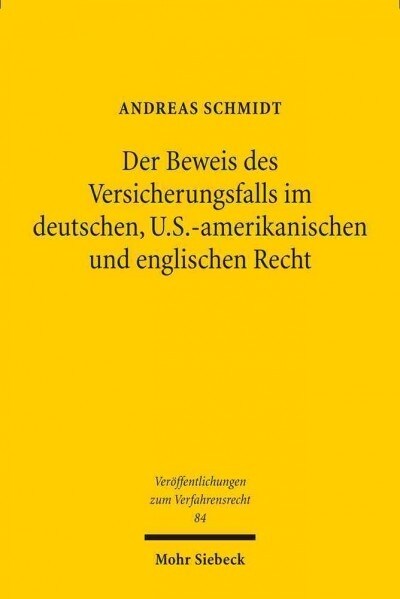 ANDREAS SCHMIDT

Der Beweis des Versicherungsfalls im deutschen, U.S.-amerikanischen und englischen Recht

Veröffentlichungen zum Verfahrensrecht 84

Mohr Siebeck